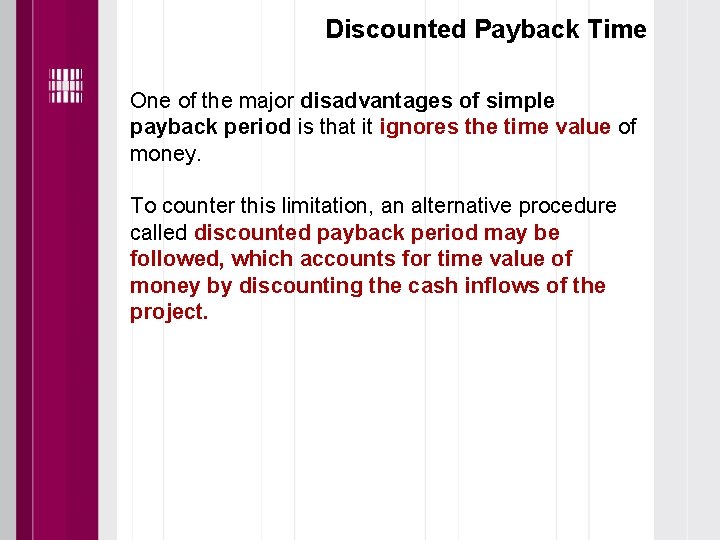 Discounted Payback Time

One of the major disadvantages of simple payback period is that it ignores the time value of money.

To counter this limitation, an alternative procedure called discounted payback period may be followed, which accounts for time value of money by discounting the cash inflows of the project.